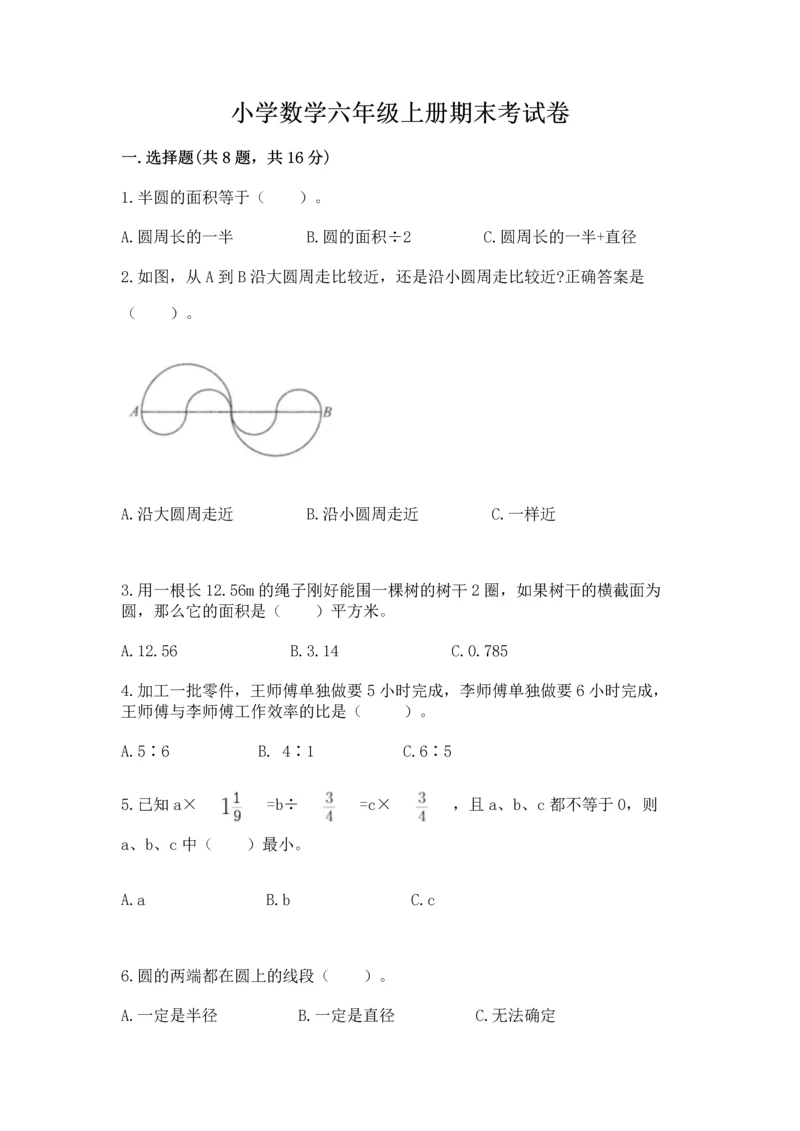 小学数学六年级上册期末考试卷

一.选择题(共8题，共16分)

1.半圆的面积等于（　　）。

A.圆周长的一半　　B.圆的面积÷2　　C.圆周长的一半+直径

2.如图，从A到B沿大圆周走比较近，还是沿小圆周走比较近?正确答案是（　　）。

A　B

A.沿大圆周走近　　B.沿小圆周走近　　C.一样近

3.用一根长12.56m的绳子刚好能围一棵树的树干2圈，如果树干的横截面为圆，那么它的面积是（　　）平方米。

A.12.56　　B.3.14　　C.0.785

4.加工一批零件，王师傅单独做要5小时完成，李师傅单独做要6小时完成，王师傅与李师傅工作效率的比是（　　）。

A.5∶6　　B. 4∶1　　C.6∶5

5.已知a× $1\frac{1}{9}$ =b÷ $\frac{3}{4}$ =c× $\frac{3}{4}$ ，且a、b、c都不等于0，则a、b、c中（　　）最小。

A.a　　B.b　　C.c

6.圆的两端都在圆上的线段（　　）。

A.一定是半径　　B.一定是直径　　C.无法确定